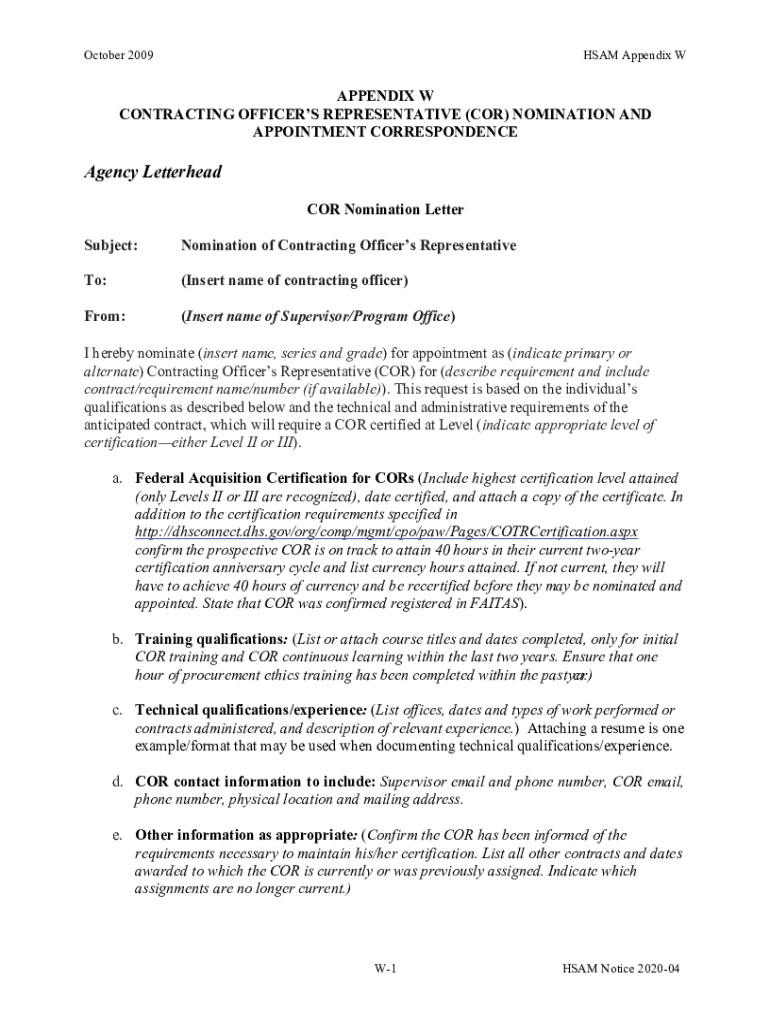 October 2009

HSAM Appendix W

APPENDIX W
CONTRACTING OFFICER'S REPRESENTATIVE (COR) NOMINATION AND APPOINTMENT CORRESPONDENCE

Agency Letterhead

COR Nomination Letter

Subject: Nomination of Contracting Officer's Representative

To: (Insert name of contracting officer)

From: (Insert name of Supervisor/Program Office)

I hereby nominate (insert name, series and grade) for appointment as (indicate primary or alternate) Contracting Officer's Representative (COR) for (describe requirement and include contract/requirement name/number (if available)). This request is based on the individual's qualifications as described below and the technical and administrative requirements of the anticipated contract, which will require a COR certified at Level (indicate appropriate level of certification—either Level II or III).

a. Federal Acquisition Certification for CORs (Include highest certification level attained (only Levels II or III are recognized), date certified, and attach a copy of the certificate. In addition to the certification requirements specified in http://dhsconnect.dhs.gov/org/comp/mgmt/cpo/paw/Pages/COTRCertification.aspx confirm the prospective COR is on track to attain 40 hours in their current two-year certification anniversary cycle and list currency hours attained. If not current, they will have to achieve 40 hours of currency and be recertified before they may be nominated and appointed. State that COR was confirmed registered in FAITAS).

b. Training qualifications: (List or attach course titles and dates completed, only for initial COR training and COR continuous learning within the last two years. Ensure that one hour of procurement ethics training has been completed within the past year.)

c. Technical qualifications/experience: (List offices, dates and types of work performed or contracts administered, and description of relevant experience.) Attaching a resume is one example/format that may be used when documenting technical qualifications/experience.

d. COR contact information to include: Supervisor email and phone number, COR email, phone number, physical location and mailing address.

e. Other information as appropriate: (Confirm the COR has been informed of the requirements necessary to maintain his/her certification. List all other contracts and dates awarded to which the COR is currently or was previously assigned. Indicate which assignments are no longer current.)

W-1

HSAM Notice 2020-04